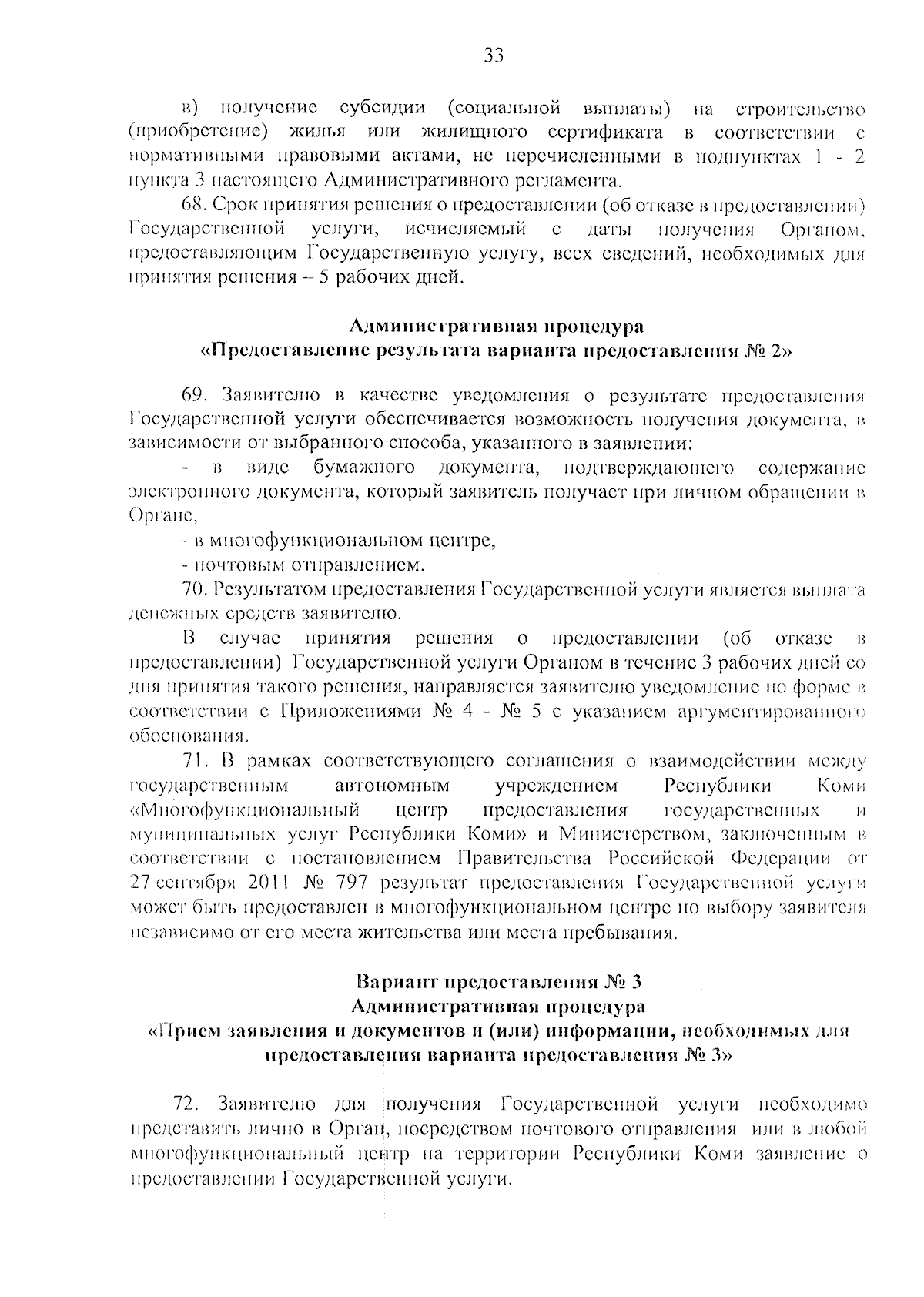 33

в) получение субсидии (социальной выплаты) на строительство (приобретение) жилья или жилищного сертификата в соответствии с нормативными правовыми актами, не перечисленными в подпунктах 1 - 2 пункта 3 настоящего Административного регламента.

68. Срок принятия решения о предоставлении (об отказе в предоставлении) Государственной услуги, исчисляемый с даты получения Органом, предоставляющим Государственную услугу, всех сведений, необходимых для принятия решения – 5 рабочих дней.

Административная процедура
«Предоставление результата варианта предоставления № 2»

69. Заявителю в качестве уведомления о результате предоставления Государственной услуги обеспечивается возможность получения документа, в зависимости от выбранного способа, указанного в заявлении:

- в виде бумажного документа, подтверждающего содержание электронного документа, который заявитель получает при личном обращении в Органе,

- в многофункциональном центре,

- почтовым отправлением.

70. Результатом предоставления Государственной услуги является выплата денежных средств заявителю.

В случае принятия решения о предоставлении (об отказе в предоставлении) Государственной услуги Органом в течение 3 рабочих дней со дня принятия такого решения, направляется заявителю уведомление по форме в соответствии с Приложениями № 4 - № 5 с указанием аргументированного обоснования.

71. В рамках соответствующего соглашения о взаимодействии между государственным автономным учреждением Республики Коми «Многофункциональный центр предоставления государственных и муниципальных услуг Республики Коми» и Министерством, заключенным в соответствии с постановлением Правительства Российской Федерации от 27 сентября 2011 № 797 результат предоставления Государственной услуги может быть предоставлен в многофункциональном центре по выбору заявителя независимо от его места жительства или места пребывания.

Вариант предоставления № 3
Административная процедура
«Прием заявления и документов и (или) информации, необходимых для предоставления варианта предоставления № 3»

72. Заявителю для получения Государственной услуги необходимо представить лично в Орган, посредством почтового отправления или в любой многофункциональный центр на территории Республики Коми заявление о предоставлении Государственной услуги.